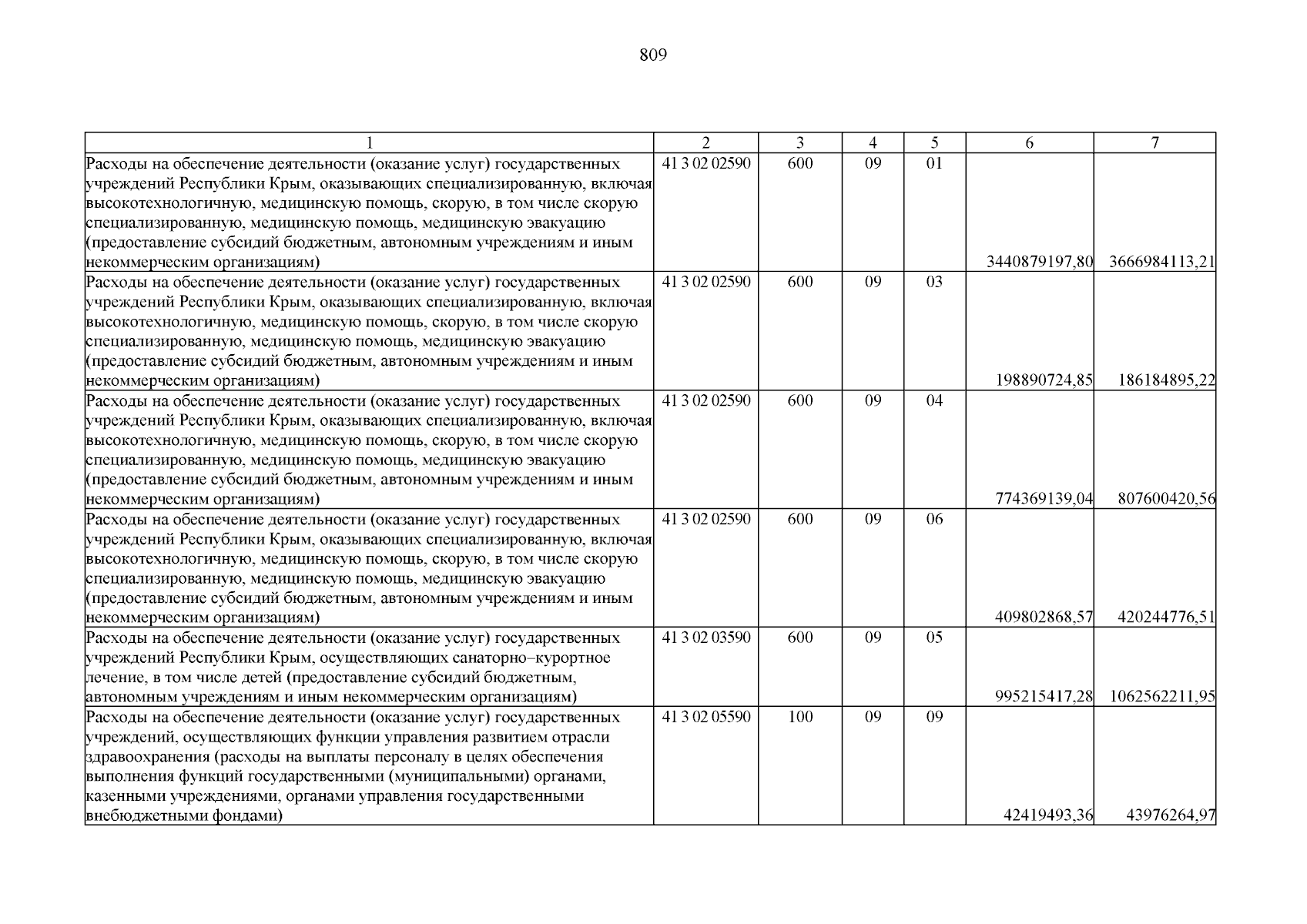 809

| 1 | 2 | 3 | 4 | 5 | 6 | 7 |
|---|---|---|---|---|---|---|
| Расходы на обеспечение деятельности (оказание услуг) государственных учреждений Республики Крым, оказывающих специализированную, включая высокотехнологичную, медицинскую помощь, скорую, в том числе скорую специализированную, медицинскую помощь, медицинскую эвакуацию (предоставление субсидий бюджетным, автономным учреждениям и иным некоммерческим организациям) | 41 3 02 02590 | 600 | 09 | 01 | 3440879197,80 | 3666984113,21 |
| Расходы на обеспечение деятельности (оказание услуг) государственных учреждений Республики Крым, оказывающих специализированную, включая высокотехнологичную, медицинскую помощь, скорую, в том числе скорую специализированную, медицинскую помощь, медицинскую эвакуацию (предоставление субсидий бюджетным, автономным учреждениям и иным некоммерческим организациям) | 41 3 02 02590 | 600 | 09 | 03 | 198890724,85 | 186184895,22 |
| Расходы на обеспечение деятельности (оказание услуг) государственных учреждений Республики Крым, оказывающих специализированную, включая высокотехнологичную, медицинскую помощь, скорую, в том числе скорую специализированную, медицинскую помощь, медицинскую эвакуацию (предоставление субсидий бюджетным, автономным учреждениям и иным некоммерческим организациям) | 41 3 02 02590 | 600 | 09 | 04 | 774369139,04 | 807600420,56 |
| Расходы на обеспечение деятельности (оказание услуг) государственных учреждений Республики Крым, оказывающих специализированную, включая высокотехнологичную, медицинскую помощь, скорую, в том числе скорую специализированную, медицинскую помощь, медицинскую эвакуацию (предоставление субсидий бюджетным, автономным учреждениям и иным некоммерческим организациям) | 41 3 02 02590 | 600 | 09 | 06 | 409802868,57 | 420244776,51 |
| Расходы на обеспечение деятельности (оказание услуг) государственных учреждений Республики Крым, осуществляющих санаторно–курортное лечение, в том числе детей (предоставление субсидий бюджетным, автономным учреждениям и иным некоммерческим организациям) | 41 3 02 03590 | 600 | 09 | 05 | 995215417,28 | 1062562211,95 |
| Расходы на обеспечение деятельности (оказание услуг) государственных учреждений, осуществляющих функции управления развитием отрасли здравоохранения (расходы на выплаты персоналу в целях обеспечения выполнения функций государственными (муниципальными) органами, казенными учреждениями, органами управления государственными внебюджетными фондами) | 41 3 02 05590 | 100 | 09 | 09 | 42419493,36 | 43976264,97 |